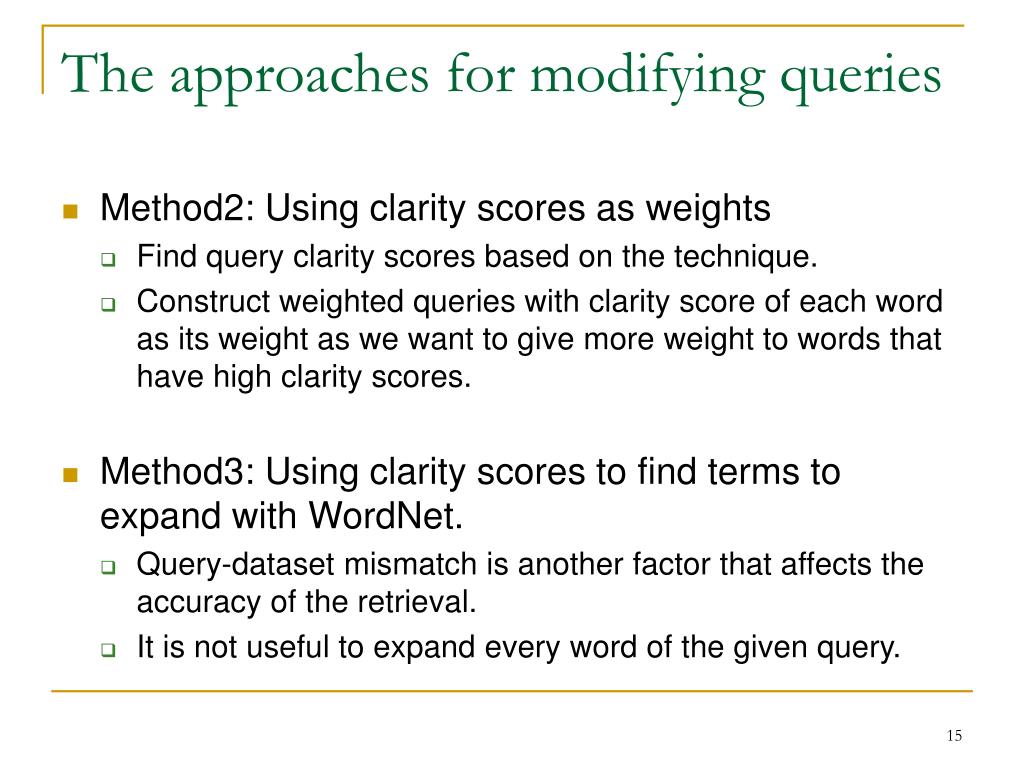 The approaches for modifying queries

Method2: Using clarity scores as weights

Find query clarity scores based on the technique.

Construct weighted queries with clarity score of each word as its weight as we want to give more weight to words that have high clarity scores.

Method3: Using clarity scores to find terms to expand with WordNet.

Query-dataset mismatch is another factor that affects the accuracy of the retrieval.

It is not useful to expand every word of the given query.

15